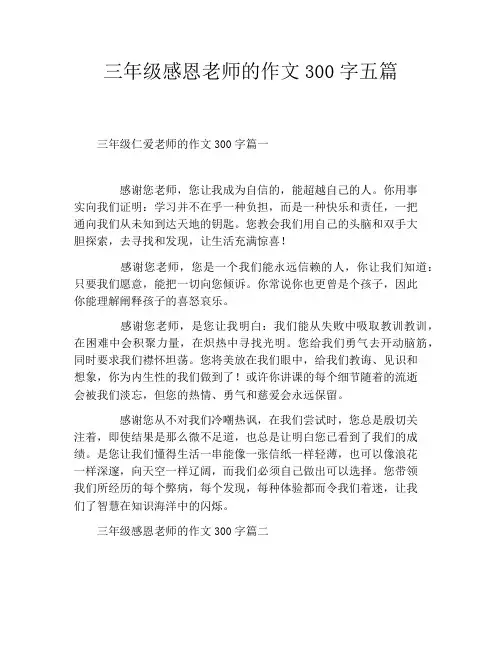 三年级感恩老师的作文 300 字五篇

三年级仁爱老师的作文 300 字篇一

感谢您老师，您让我成为自信的，能超越自己的人。你用事实向我们证明：学习并不在乎一种负担，而是一种快乐和责任，一把通向我们从未知到达天地的钥匙。您教会我们用自己的头脑和双手大胆探索，去寻找和发现，让生活充满惊喜！

感谢您老师，您是一个我们能永远信赖的人，你让我们知道：只要我们愿意，能把一切向您倾诉。你常说你也更曾是个孩子，因此你能理解阐释孩子的喜怒哀乐。

感谢您老师，是您让我明白：我们能从失败中吸取教训教训，在困难中会积聚力量，在炽热中寻找光明。您给我们勇气去开动脑筋，同时要求我们襟怀坦荡。您将美放在我们眼中，给我们教诲、见识和想象，你为内生性的我们做到了！或许你讲课的每个细节随着的流逝会被我们淡忘，但您的热情、勇气和慈爱会永远保留。

感谢您从不对我们冷嘲热讽，在我们尝试时，您总是殷切关注着，即使结果是那么微不足道，也总是让明白您已看到了我们的成绩。是您让我们懂得生活一串能像一张信纸一样轻薄，也可以像浪花一样深邃，向天空一样辽阔，而我们必须自己做出可以选择。您带领我们所经历的每个弊病，每个发现，每种体验都而令我们着迷，让我们了智慧在知识海洋中的闪烁。

三年级感恩老师的作文 300 字篇二